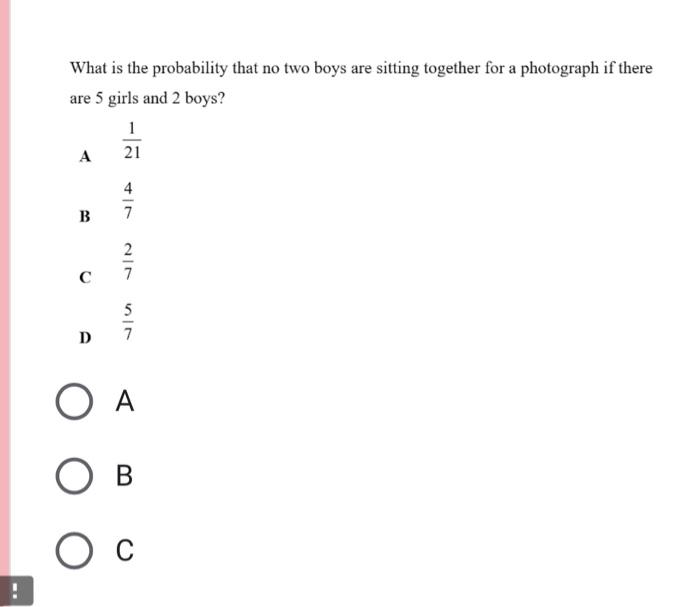 What is the probability that no two boys are sitting together for a photograph if there are 5 girls and 2 boys?

A $\frac{1}{21}$

B $\frac{4}{7}$

C $\frac{2}{7}$

D $\frac{5}{7}$

A

B

C

!